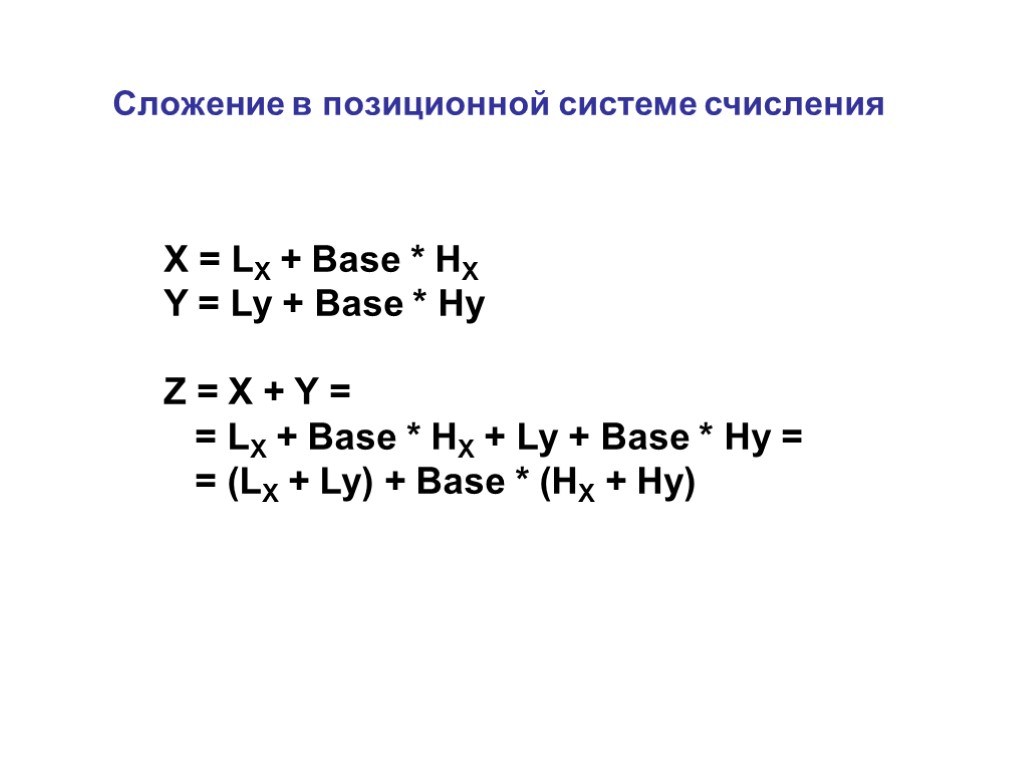 Сложение в позиционной системе счисления

$X = L_X + Base * H_X$
$Y = Ly + Base * Hy$

$Z = X + Y =$
$= L_X + Base * H_X + Ly + Base * Hy =$
$= (L_X + Ly) + Base * (H_X + Hy)$